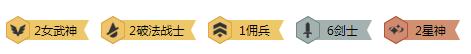 2女武神 2破法战士 1佣兵 6剑士 2星神